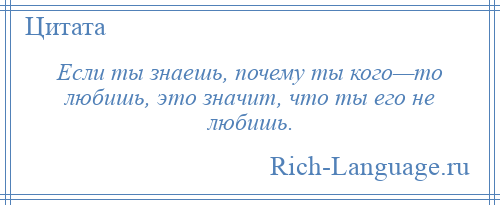 Цитата

Если ты знаешь, почему ты кого—то любишь, это значит, что ты его не любишь.

Rich-Language.ru